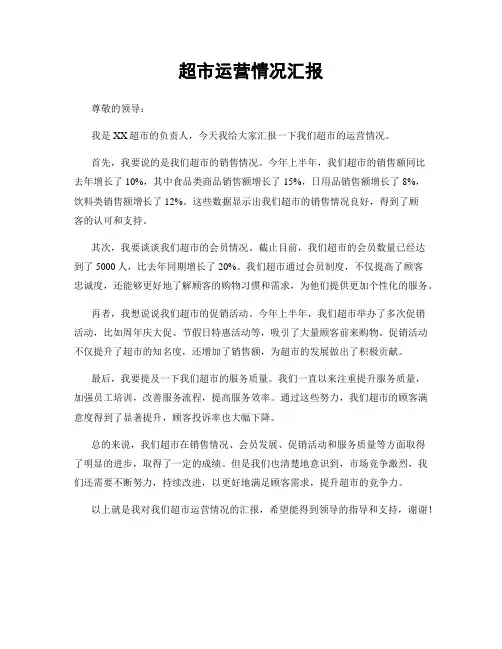 超市运营情况汇报

尊敬的领导：

我是XX超市的负责人，今天我给大家汇报一下我们超市的运营情况。

首先，我要说的是我们超市的销售情况。今年上半年，我们超市的销售额同比去年增长了10%，其中食品类商品销售额增长了15%，日用品销售额增长了8%，饮料类销售额增长了12%。这些数据显示出我们超市的销售情况良好，得到了顾客的认可和支持。

其次，我要谈谈我们超市的会员情况。截止目前，我们超市的会员数量已经达到了5000人，比去年同期增长了20%。我们超市通过会员制度，不仅提高了顾客忠诚度，还能够更好地了解顾客的购物习惯和需求，为他们提供更加个性化的服务。

再者，我想说说我们超市的促销活动。今年上半年，我们超市举办了多次促销活动，比如周年庆大促、节假日特惠活动等，吸引了大量顾客前来购物。促销活动不仅提升了超市的知名度，还增加了销售额，为超市的发展做出了积极贡献。

最后，我要提及一下我们超市的服务质量。我们一直以来注重提升服务质量，加强员工培训，改善服务流程，提高服务效率。通过这些努力，我们超市的顾客满意度得到了显著提升，顾客投诉率也大幅下降。

总的来说，我们超市在销售情况、会员发展、促销活动和服务质量等方面取得了明显的进步，取得了一定的成绩。但是我们也清楚地意识到，市场竞争激烈，我们还需要不断努力，持续改进，以更好地满足顾客需求，提升超市的竞争力。

以上就是我对我们超市运营情况的汇报，希望能得到领导的指导和支持，谢谢！